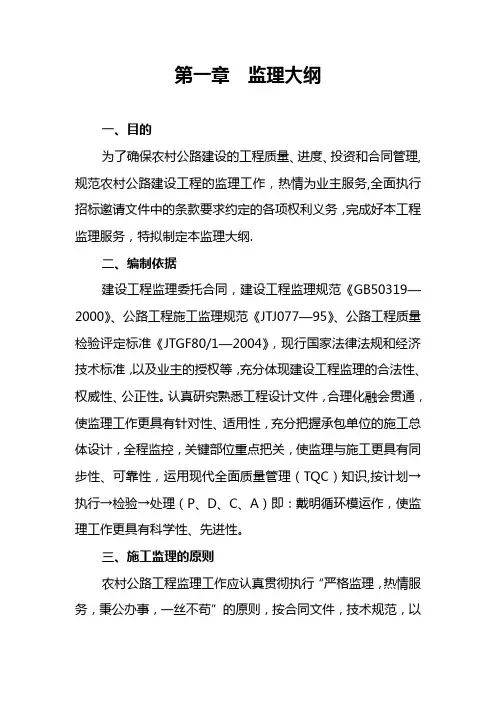 第一章　监理大纲

一、目的

为了确保农村公路建设的工程质量、进度、投资和合同管理,规范农村公路建设工程的监理工作，热情为业主服务,全面执行招标邀请文件中的条款要求约定的各项权利义务，完成好本工程监理服务，特拟制定本监理大纲.

二、编制依据

建设工程监理委托合同，建设工程监理规范《GB50319—2000》、公路工程施工监理规范《JTJ077—95》、公路工程质量检验评定标准《JTGF80/1—2004》，现行国家法律法规和经济技术标准，以及业主的授权等，充分体现建设工程监理的合法性、权威性、公正性。认真研究熟悉工程设计文件，合理化融会贯通，使监理工作更具有针对性、适用性，充分把握承包单位的施工总体设计，全程监控，关键部位重点把关，使监理与施工更具有同步性、可靠性，运用现代全面质量管理（TQC）知识,按计划→执行→检验→处理（P、D、C、A）即：戴明循环模运作，使监理工作更具有科学性、先进性。

三、施工监理的原则

农村公路工程监理工作应认真贯彻执行“严格监理，热情服务，秉公办事，一丝不苟”的原则，按合同文件，技术规范，以